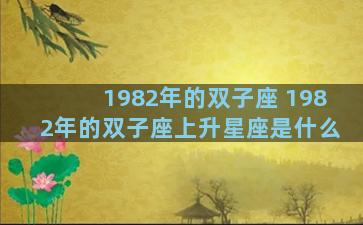 1982年的双子座 1982年的双子座上升星座是什么